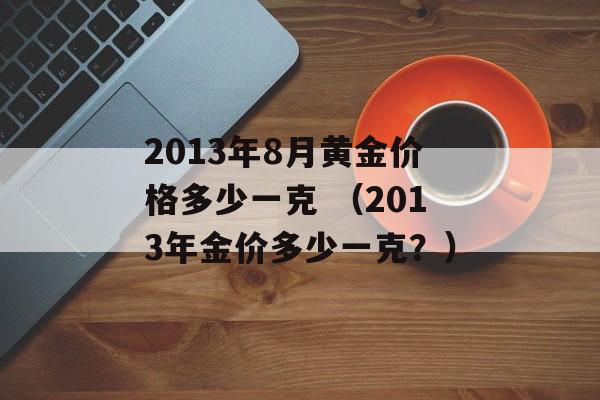 2013年8月黄金价格多少一克 （2013年金价多少一克？）